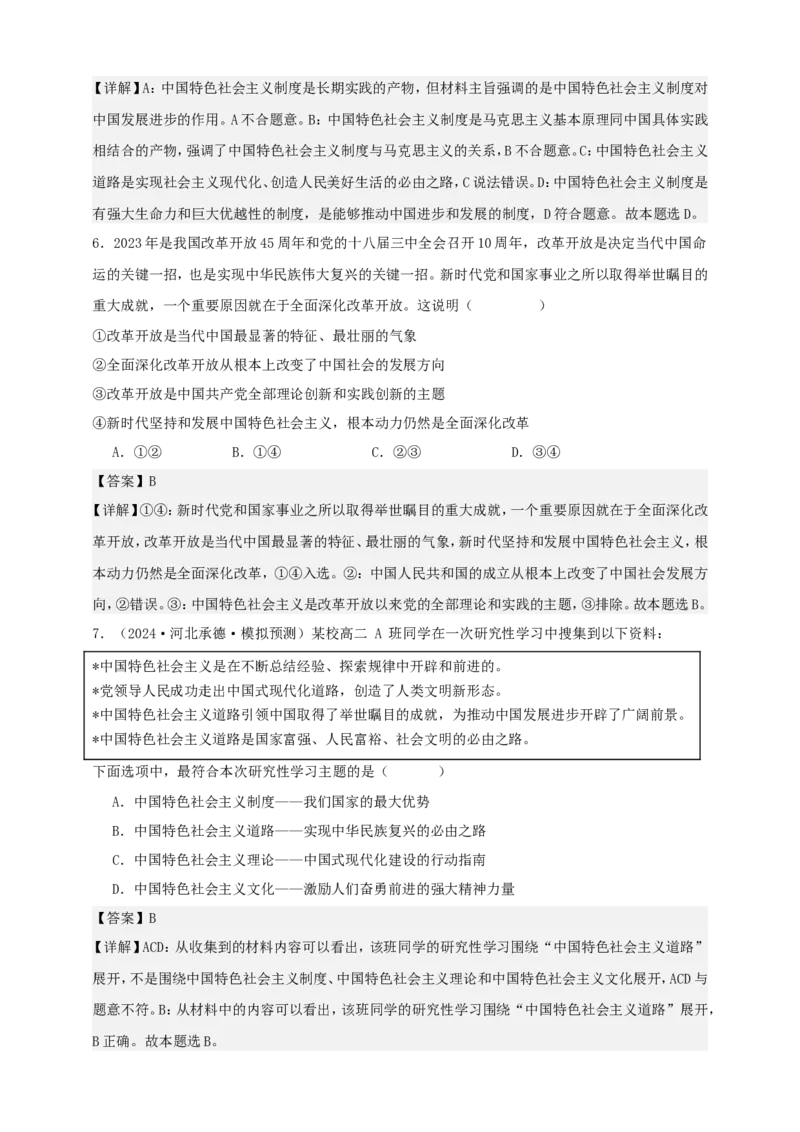 【详解】A：中国特色社会主义制度是长期实践的产物，但材料主旨强调的是中国特色社会主义制度对中国发展进步的作用。A不合题意。B：中国特色社会主义制度是马克思主义基本原理同中国具体实践相结合的产物，强调了中国特色社会主义制度与马克思主义的关系，B不合题意。C：中国特色社会主义道路是实现社会主义现代化、创造人民美好生活的必由之路，C说法错误。D：中国特色社会主义制度是有强大生命力和巨大优越性的制度，是能够推动中国进步和发展的制度，D符合题意。故本题选D。

6．2023年是我国改革开放45周年和党的十八届三中全会召开10周年，改革开放是决定当代中国命运的关键一招，也是实现中华民族伟大复兴的关键一招。新时代党和国家事业之所以取得举世瞩目的重大成就，一个重要原因就在于全面深化改革开放。这说明（　　）

①改革开放是当代中国最显著的特征、最壮丽的气象

②全面深化改革开放从根本上改变了中国社会的发展方向

③改革开放是中国共产党全部理论创新和实践创新的主题

④新时代坚持和发展中国特色社会主义，根本动力仍然是全面深化改革

A．①②　　B．①④　　C．②③　　D．③④

【答案】B

【详解】①④：新时代党和国家事业之所以取得举世瞩目的重大成就，一个重要原因就在于全面深化改革开放，改革开放是当代中国最显著的特征、最壮丽的气象，新时代坚持和发展中国特色社会主义，根本动力仍然是全面深化改革，①④入选。②：中国人民共和国的成立从根本上改变了中国社会发展方向，②错误。③：中国特色社会主义是改革开放以来党的全部理论和实践的主题，③排除。故本题选B。

7．（2024·河北承德·模拟预测）某校高二 A 班同学在一次研究性学习中搜集到以下资料：

*中国特色社会主义是在不断总结经验、探索规律中开辟和前进的。
*党领导人民成功走出中国式现代化道路，创造了人类文明新形态。
*中国特色社会主义道路引领中国取得了举世瞩目的成就，为推动中国发展进步开辟了广阔前景。
*中国特色社会主义道路是国家富强、人民富裕、社会文明的必由之路。

下面选项中，最符合本次研究性学习主题的是（　　）

A．中国特色社会主义制度——我们国家的最大优势

B．中国特色社会主义道路——实现中华民族复兴的必由之路

C．中国特色社会主义理论——中国式现代化建设的行动指南

D．中国特色社会主义文化——激励人们奋勇前进的强大精神力量

【答案】B

【详解】ACD：从收集到的材料内容可以看出，该班同学的研究性学习围绕“中国特色社会主义道路”展开，不是围绕中国特色社会主义制度、中国特色社会主义理论和中国特色社会主义文化展开，ACD与题意不符。B：从材料中的内容可以看出，该班同学的研究性学习围绕“中国特色社会主义道路”展开，B正确。故本题选B。